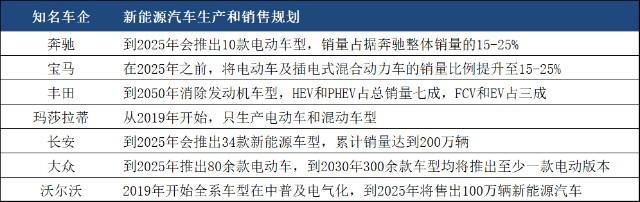 | 知名车企 | 新能源汽车生产和销售规划 |
|---|---|
| 奔驰 | 到2025年会推出10款电动车型，销量占据奔驰整体销量的15-25% |
| 宝马 | 在2025年之前，将电动车及插电式混合动力车的销量比例提升至15-25% |
| 丰田 | 到2050年消除发动机车型，HEV和PHEV占总销量七成，FCV和EV占三成 |
| 玛莎拉蒂 | 从2019年开始，只生产电动车和混动车型 |
| 长安 | 到2025年会推出34款新能源车型，累计销量达到200万辆 |
| 大众 | 到2025年推出80余款电动车，到2030年300余款车型均将推出至少一款电动版本 |
| 沃尔沃 | 2019年开始全系车型在中普及电气化，到2025年将售出100万辆新能源汽车 |